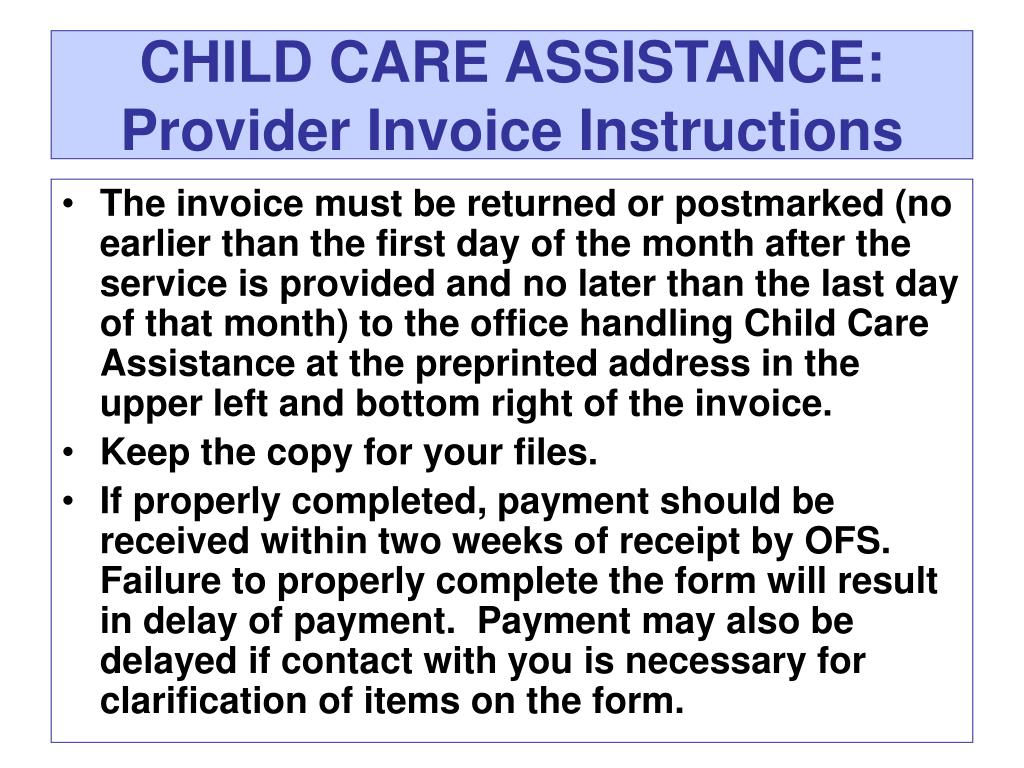 CHILD CARE ASSISTANCE: Provider Invoice Instructions

• The invoice must be returned or postmarked (no earlier than the first day of the month after the service is provided and no later than the last day of that month) to the office handling Child Care Assistance at the preprinted address in the upper left and bottom right of the invoice.
• Keep the copy for your files.
• If properly completed, payment should be received within two weeks of receipt by OFS. Failure to properly complete the form will result in delay of payment. Payment may also be delayed if contact with you is necessary for clarification of items on the form.